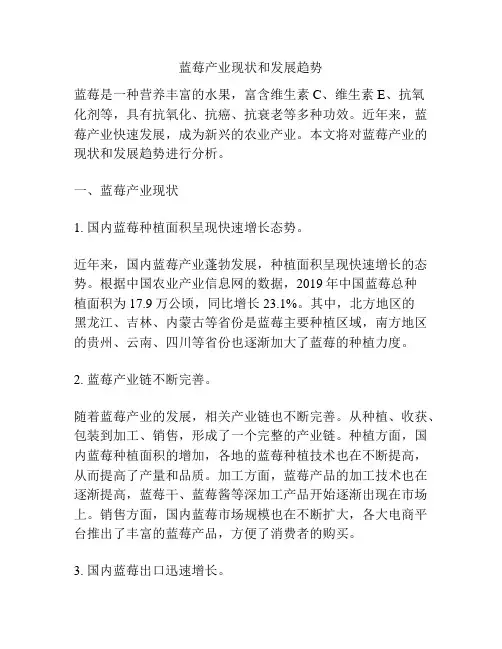 蓝莓产业现状和发展趋势

蓝莓是一种营养丰富的水果，富含维生素 C、维生素 E、抗氧化剂等，具有抗氧化、抗癌、抗衰老等多种功效。近年来，蓝莓产业快速发展，成为新兴的农业产业。本文将对蓝莓产业的现状和发展趋势进行分析。

一、蓝莓产业现状

1. 国内蓝莓种植面积呈现快速增长态势。

近年来，国内蓝莓产业蓬勃发展，种植面积呈现快速增长的态势。根据中国农业产业信息网的数据，2019 年中国蓝莓总种植面积为 17.9 万公顷，同比增长 23.1%。其中，北方地区的黑龙江、吉林、内蒙古等省份是蓝莓主要种植区域，南方地区的贵州、云南、四川等省份也逐渐加大了蓝莓的种植力度。

2. 蓝莓产业链不断完善。

随着蓝莓产业的发展，相关产业链也不断完善。从种植、收获、包装到加工、销售，形成了一个完整的产业链。种植方面，国内蓝莓种植面积的增加，各地的蓝莓种植技术也在不断提高，从而提高了产量和品质。加工方面，蓝莓产品的加工技术也在逐渐提高，蓝莓干、蓝莓酱等深加工产品开始逐渐出现在市场上。销售方面，国内蓝莓市场规模也在不断扩大，各大电商平台推出了丰富的蓝莓产品，方便了消费者的购买。

3. 国内蓝莓出口迅速增长。